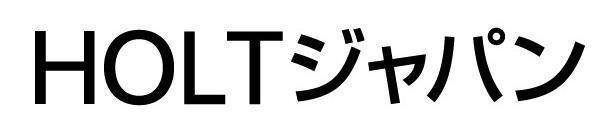 HOLTジャパン